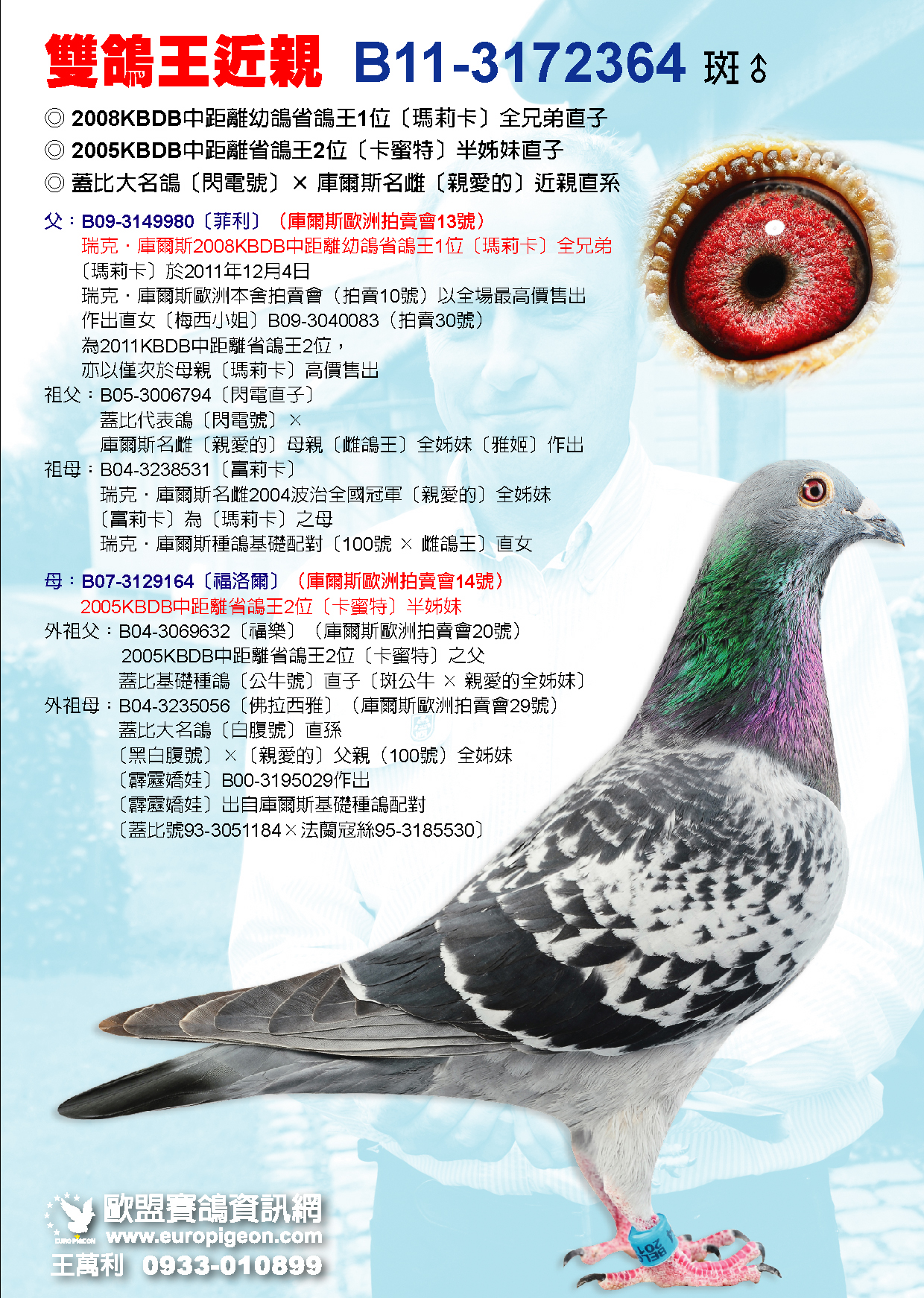 雙鴿王近親 B11-3172364 斑♂

◎ 2008KBDB中距離幼鴿省鴿王1位〔瑪莉卡〕全兄弟直子
◎ 2005KBDB中距離省鴿王2位〔卡蜜特〕半姊妹直子
◎ 蓋比大名鴿〔閃電號〕× 庫爾斯名雌〔親愛的〕近親直系

父：B09-3149980〔菲利〕（庫爾斯歐洲拍賣會13號）
瑞克．庫爾斯2008KBDB中距離幼鴿省鴿王1位〔瑪莉卡〕全兄弟
〔瑪莉卡〕於2011年12月4日
瑞克．庫爾斯歐洲本舍拍賣會（拍賣10號）以全場最高價售出
作出直女〔梅西小姐〕B09-3040083（拍賣30號）
為2011KBDB中距離省鴿王2位，
亦以僅次於母親〔瑪莉卡〕高價售出
祖父：B05-3006794〔閃電直子〕
蓋比代表鴿〔閃電號〕×
庫爾斯名雌〔親愛的〕母親〔雌鴿王〕全姊妹〔雅姬〕作出
祖母：B04-3238531〔富莉卡〕
瑞克．庫爾斯名雌2004波治全國冠軍〔親愛的〕全姊妹
〔富莉卡〕為〔瑪莉卡〕之母
瑞克．庫爾斯種鴿基礎配對〔100號 × 雌鴿王〕直女

母：B07-3129164〔福洛爾〕（庫爾斯歐洲拍賣會14號）
2005KBDB中距離省鴿王2位〔卡蜜特〕半姊妹
外祖父：B04-3069632〔福樂〕（庫爾斯歐洲拍賣會20號）
2005KBDB中距離省鴿王2位〔卡蜜特〕之父
蓋比基礎種鴿〔公牛號〕直子〔斑公牛 × 親愛的全姊妹〕
外祖母：B04-3235056〔佛拉西雅〕（庫爾斯歐洲拍賣會29號）
蓋比大名鴿〔白腹號〕直孫
〔黑白腹號〕×〔親愛的〕父親（100號）全姊妹
〔霹靂嬌娃〕B00-3195029作出
〔霹靂嬌娃〕出自庫爾斯基礎種鴿配對
〔蓋比號93-3051184×法蘭寇絲95-3185530〕

EUROPIGEON
歐盟賽鴿資訊網
www.europigeon.com
王萬利 0933-010899